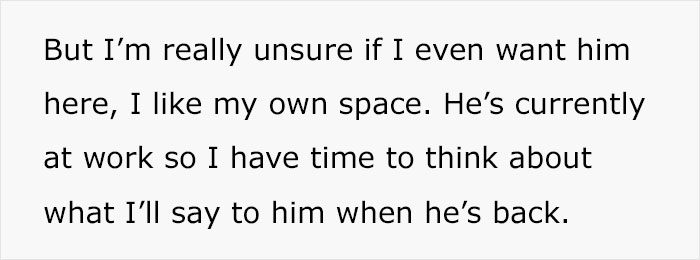 But I’m really unsure if I even want him here, I like my own space. He’s currently at work so I have time to think about what I’ll say to him when he’s back.